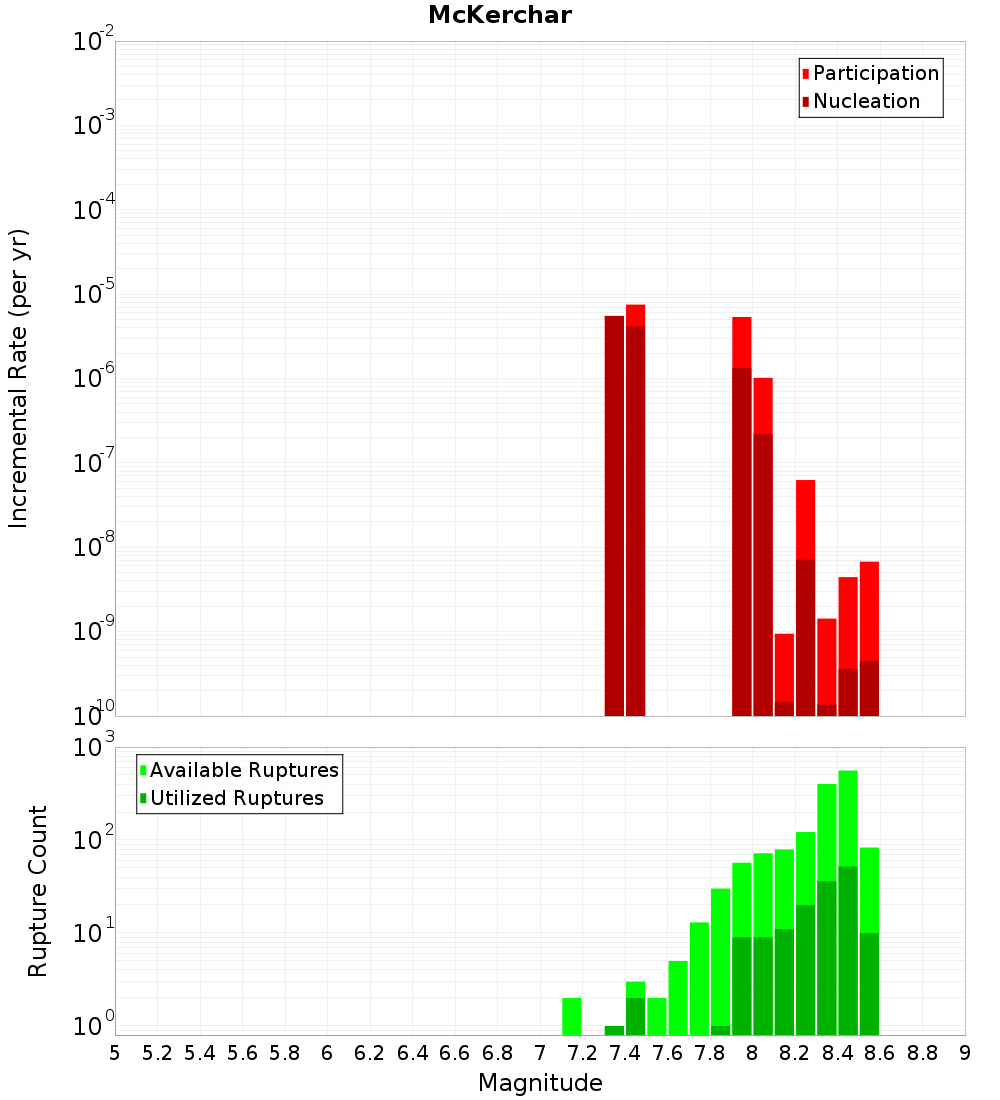 McKerchar

Participation
Nucleation

Incremental Rate (per yr)

$10^{-2}$
$10^{-3}$
$10^{-4}$
$10^{-5}$
$10^{-6}$
$10^{-7}$
$10^{-8}$
$10^{-9}$
$10^{-10}$

Available Ruptures
Utilized Ruptures

Rupture Count

$10^{3}$
$10^{2}$
$10^{1}$
$10^{0}$

5 5.2 5.4 5.6 5.8 6 6.2 6.4 6.6 6.8 7 7.2 7.4 7.6 7.8 8 8.2 8.4 8.6 8.8 9

Magnitude